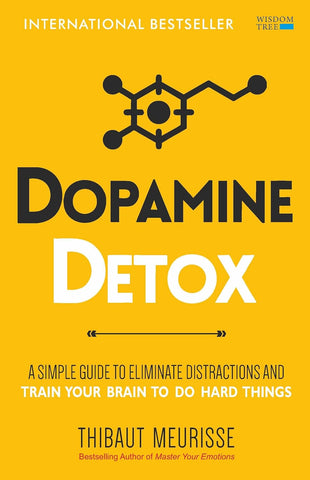 INTERNATIONAL BESTSELLER

WISDOM TREE

DOPAMINE

DETOX

A SIMPLE GUIDE TO ELIMINATE DISTRACTIONS AND TRAIN YOUR BRAIN TO DO HARD THINGS

THIBAUT MEURISSE

Bestselling Author of Master Your Emotions